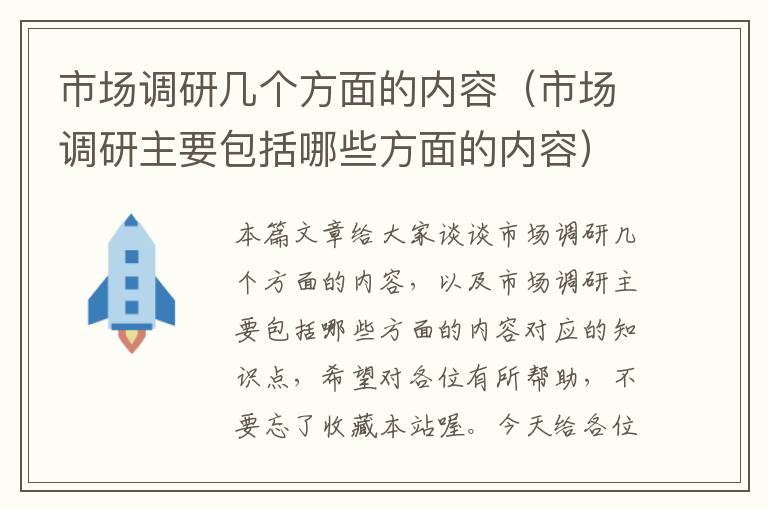 市场调研几个方面的内容（市场调研主要包括哪些方面的内容）

本篇文章给大家谈谈市场调研几个方面的内容，以及市场调研主要包括哪些方面的内容对应的知识点，希望对各位有所帮助，不要忘了收藏本站喔。今天给各位